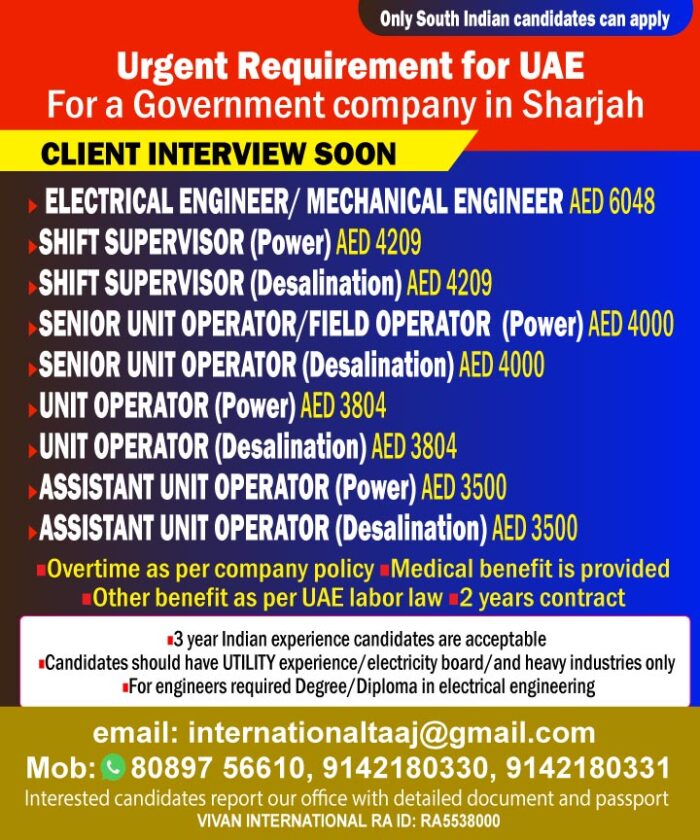 Only South Indian candidates can apply

Urgent Requirement for UAE
For a Government company in Sharjah

CLIENT INTERVIEW SOON

ELECTRICAL ENGINEER/ MECHANICAL ENGINEER AED 6048
SHIFT SUPERVISOR (Power) AED 4209
SHIFT SUPERVISOR (Desalination) AED 4209
SENIOR UNIT OPERATOR/FIELD OPERATOR (Power) AED 4000
SENIOR UNIT OPERATOR (Desalination) AED 4000
UNIT OPERATOR (Power) AED 3804
UNIT OPERATOR (Desalination) AED 3804
ASSISTANT UNIT OPERATOR (Power) AED 3500
ASSISTANT UNIT OPERATOR (Desalination) AED 3500

Overtime as per company policy Medical benefit is provided
Other benefit as per UAE labor law 2 years contract

3 year Indian experience candidates are acceptable
Candidates should have UTILITY experience/electricity board/and heavy industries only
For engineers required Degree/Diploma in electrical engineering

email: internationaltaaj@gmail.com
Mob: 80897 56610, 9142180330, 9142180331
Interested candidates report our office with detailed document and passport
VIVAN INTERNATIONAL RA ID: RA5538000